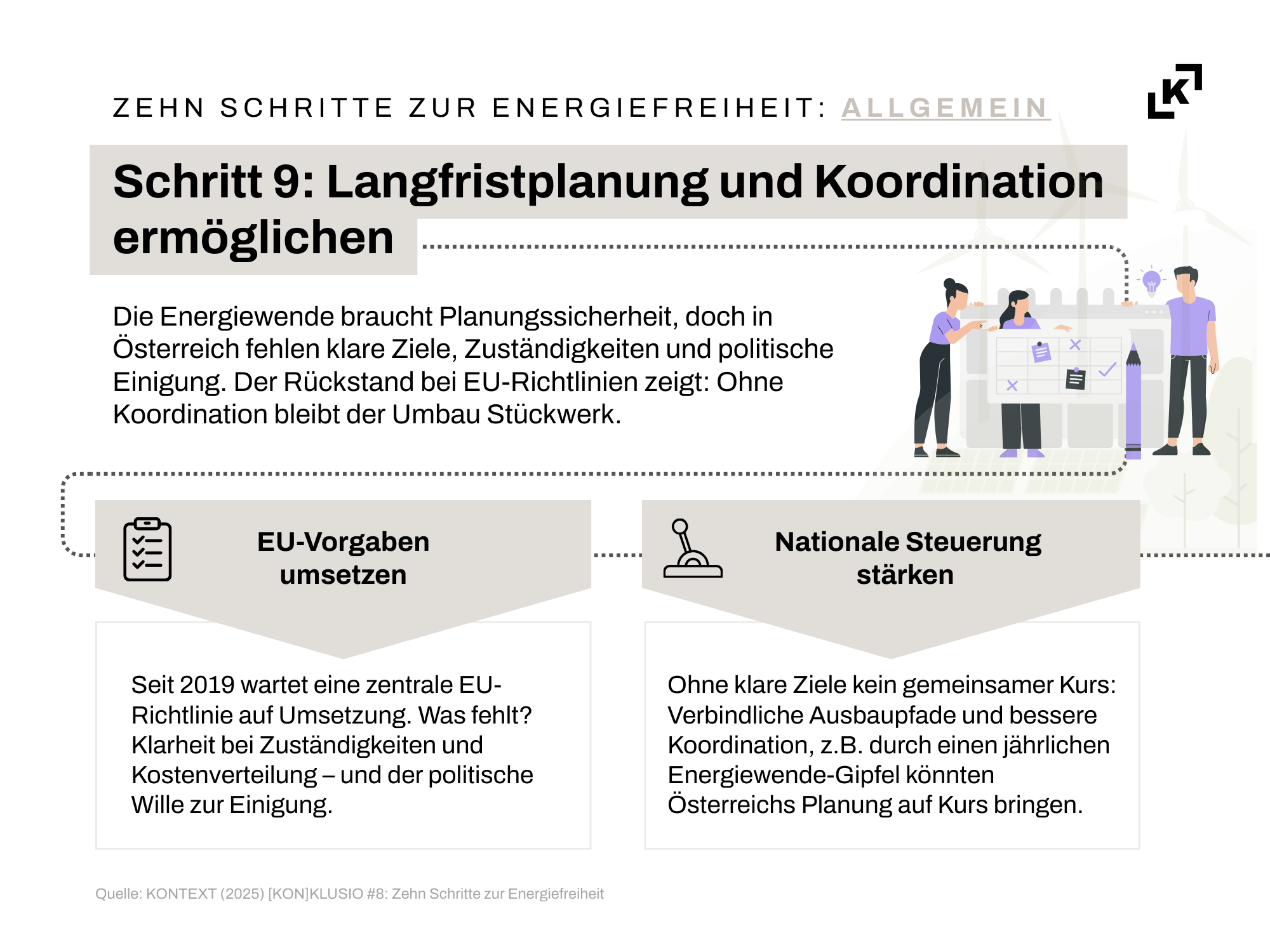 ZEHN SCHRITTE ZUR ENERGIEFREIHEIT: ALLGEMEIN

K

Schritt 9: Langfristplanung und Koordination ermöglichen

Die Energiewende braucht Planungssicherheit, doch in Österreich fehlen klare Ziele, Zuständigkeiten und politische Einigung. Der Rückstand bei EU-Richtlinien zeigt: Ohne Koordination bleibt der Umbau Stückwerk.

EU-Vorgaben umsetzen

Seit 2019 wartet eine zentrale EU-Richtlinie auf Umsetzung. Was fehlt? Klarheit bei Zuständigkeiten und Kostenverteilung – und der politische Wille zur Einigung.

Nationale Steuerung stärken

Ohne klare Ziele kein gemeinsamer Kurs: Verbindliche Ausbaupfade und bessere Koordination, z.B. durch einen jährlichen Energiewende-Gipfel könnten Österreichs Planung auf Kurs bringen.

Quelle: KONTEXT (2025) [KON]KLUSIO #8: Zehn Schritte zur Energiefreiheit